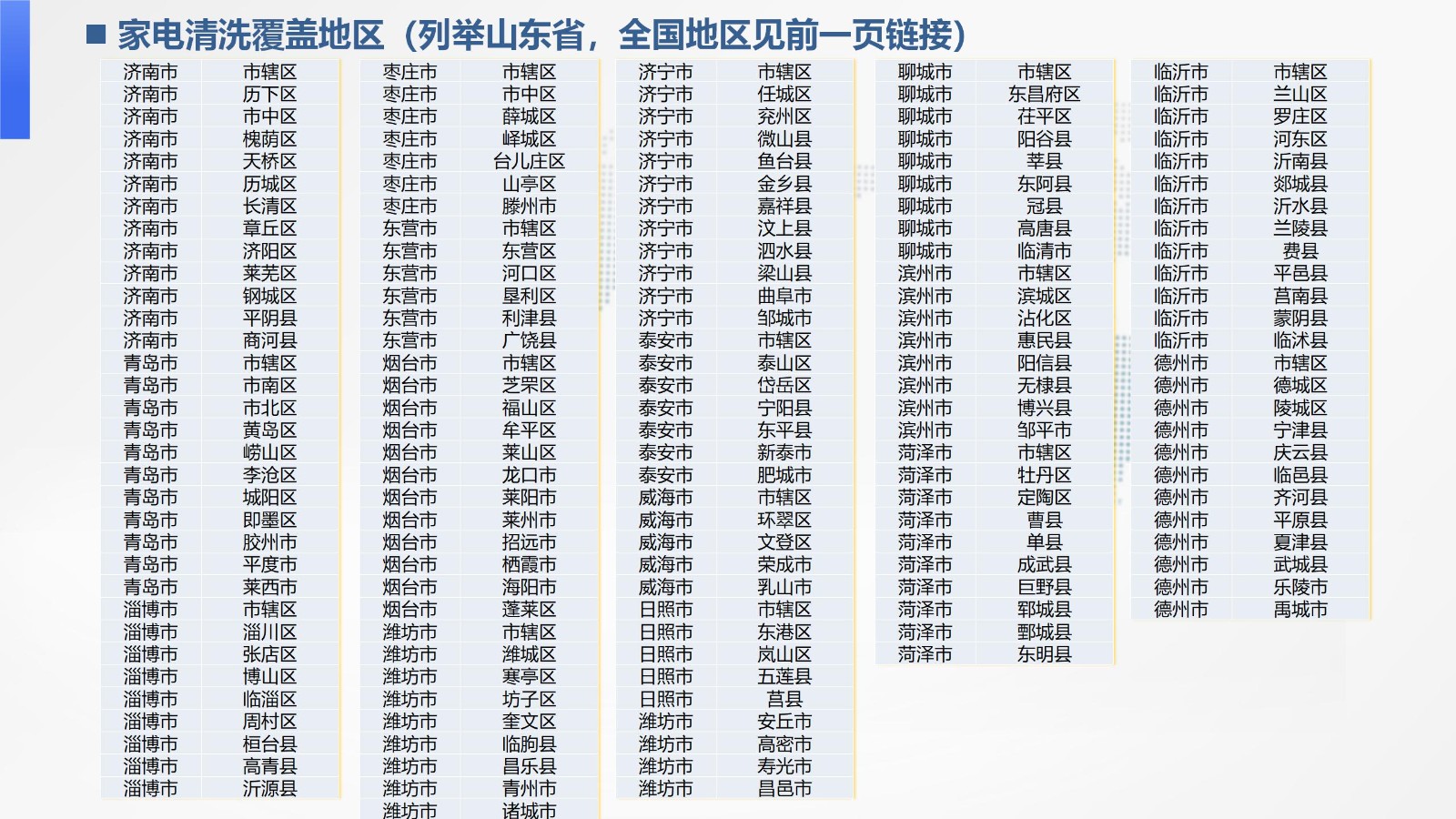 ■ 家电清洗覆盖地区（列举山东省，全国地区见前一页链接）

| 济南市 | 市辖区 |
|---|---|
| 济南市 | 历下区 |
| 济南市 | 市中区 |
| 济南市 | 槐荫区 |
| 济南市 | 天桥区 |
| 济南市 | 历城区 |
| 济南市 | 长清区 |
| 济南市 | 章丘区 |
| 济南市 | 济阳区 |
| 济南市 | 莱芜区 |
| 济南市 | 钢城区 |
| 济南市 | 平阴县 |
| 济南市 | 商河县 |
| 青岛市 | 市辖区 |
| 青岛市 | 市南区 |
| 青岛市 | 市北区 |
| 青岛市 | 黄岛区 |
| 青岛市 | 崂山区 |
| 青岛市 | 李沧区 |
| 青岛市 | 城阳区 |
| 青岛市 | 即墨区 |
| 青岛市 | 胶州市 |
| 青岛市 | 平度市 |
| 青岛市 | 莱西市 |
| 淄博市 | 市辖区 |
| 淄博市 | 淄川区 |
| 淄博市 | 张店区 |
| 淄博市 | 博山区 |
| 淄博市 | 临淄区 |
| 淄博市 | 周村区 |
| 淄博市 | 桓台县 |
| 淄博市 | 高青县 |
| 淄博市 | 沂源县 |

| 枣庄市 | 市辖区 |
|---|---|
| 枣庄市 | 市中区 |
| 枣庄市 | 薛城区 |
| 枣庄市 | 峄城区 |
| 枣庄市 | 台儿庄区 |
| 枣庄市 | 山亭区 |
| 枣庄市 | 滕州市 |
| 东营市 | 市辖区 |
| 东营市 | 东营区 |
| 东营市 | 河口区 |
| 东营市 | 垦利区 |
| 东营市 | 利津县 |
| 东营市 | 广饶县 |
| 烟台市 | 市辖区 |
| 烟台市 | 芝罘区 |
| 烟台市 | 福山区 |
| 烟台市 | 牟平区 |
| 烟台市 | 莱山区 |
| 烟台市 | 龙口市 |
| 烟台市 | 莱阳市 |
| 烟台市 | 莱州市 |
| 烟台市 | 招远市 |
| 烟台市 | 栖霞市 |
| 烟台市 | 海阳市 |
| 烟台市 | 蓬莱区 |
| 潍坊市 | 市辖区 |
| 潍坊市 | 潍城区 |
| 潍坊市 | 寒亭区 |
| 潍坊市 | 坊子区 |
| 潍坊市 | 奎文区 |
| 潍坊市 | 临朐县 |
| 潍坊市 | 昌乐县 |
| 潍坊市 | 青州市 |
| 潍坊市 | 诸城市 |

| 济宁市 | 市辖区 |
|---|---|
| 济宁市 | 任城区 |
| 济宁市 | 兖州区 |
| 济宁市 | 微山县 |
| 济宁市 | 鱼台县 |
| 济宁市 | 金乡县 |
| 济宁市 | 嘉祥县 |
| 济宁市 | 汶上县 |
| 济宁市 | 泗水县 |
| 济宁市 | 梁山县 |
| 济宁市 | 曲阜市 |
| 济宁市 | 邹城市 |
| 泰安市 | 市辖区 |
| 泰安市 | 泰山区 |
| 泰安市 | 岱岳区 |
| 泰安市 | 宁阳县 |
| 泰安市 | 东平县 |
| 泰安市 | 新泰市 |
| 泰安市 | 肥城市 |
| 威海市 | 市辖区 |
| 威海市 | 环翠区 |
| 威海市 | 文登区 |
| 威海市 | 荣成市 |
| 威海市 | 乳山市 |
| 日照市 | 市辖区 |
| 日照市 | 东港区 |
| 日照市 | 岚山区 |
| 日照市 | 五莲县 |
| 日照市 | 莒县 |
| 潍坊市 | 安丘市 |
| 潍坊市 | 高密市 |
| 潍坊市 | 寿光市 |
| 潍坊市 | 昌邑市 |

| 聊城市 | 市辖区 |
|---|---|
| 聊城市 | 东昌府区 |
| 聊城市 | 茌平区 |
| 聊城市 | 阳谷县 |
| 聊城市 | 莘县 |
| 聊城市 | 东阿县 |
| 聊城市 | 冠县 |
| 聊城市 | 高唐县 |
| 聊城市 | 临清市 |
| 滨州市 | 市辖区 |
| 滨州市 | 滨城区 |
| 滨州市 | 沾化区 |
| 滨州市 | 惠民县 |
| 滨州市 | 阳信县 |
| 滨州市 | 无棣县 |
| 滨州市 | 博兴县 |
| 滨州市 | 邹平市 |
| 菏泽市 | 市辖区 |
| 菏泽市 | 牡丹区 |
| 菏泽市 | 定陶区 |
| 菏泽市 | 曹县 |
| 菏泽市 | 单县 |
| 菏泽市 | 成武县 |
| 菏泽市 | 巨野县 |
| 菏泽市 | 郓城县 |
| 菏泽市 | 鄄城县 |
| 菏泽市 | 东明县 |

| 临沂市 | 市辖区 |
|---|---|
| 临沂市 | 兰山区 |
| 临沂市 | 罗庄区 |
| 临沂市 | 河东区 |
| 临沂市 | 沂南县 |
| 临沂市 | 郯城县 |
| 临沂市 | 沂水县 |
| 临沂市 | 兰陵县 |
| 临沂市 | 费县 |
| 临沂市 | 平邑县 |
| 临沂市 | 莒南县 |
| 临沂市 | 蒙阴县 |
| 临沂市 | 临沭县 |
| 德州市 | 市辖区 |
| 德州市 | 德城区 |
| 德州市 | 陵城区 |
| 德州市 | 宁津县 |
| 德州市 | 庆云县 |
| 德州市 | 临邑县 |
| 德州市 | 齐河县 |
| 德州市 | 平原县 |
| 德州市 | 夏津县 |
| 德州市 | 武城县 |
| 德州市 | 乐陵市 |
| 德州市 | 禹城市 |